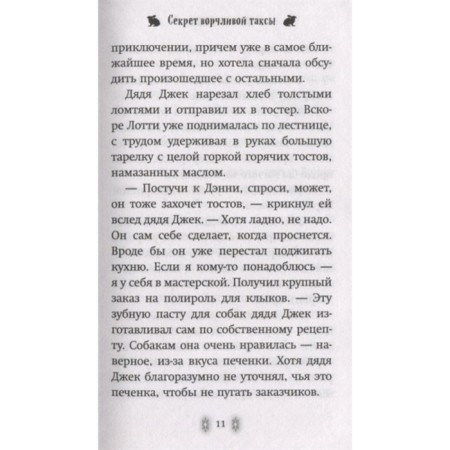 Секрет ворчливой таксы

приключении, причем уже в самое ближайшее время, но хотела сначала обсудить произошедшее с остальными.

Дядя Джек нарезал хлеб толстыми ломтями и отправил их в тостер. Вскоре Лотти уже поднималась по лестнице, с трудом удерживая в руках большую тарелку с целой горкой горячих тостов, намазанных маслом.

— Постучи к Дэнни, спроси, может, он тоже захочет тостов, — крикнул ей вслед дядя Джек. — Хотя ладно, не надо. Он сам себе сделает, когда проснется. Вроде бы он уже перестал поджигать кухню. Если я кому-то понадоблюсь — я у себя в мастерской. Получил крупный заказ на полироль для клыков. — Эту зубную пасту для собак дядя Джек изготавливал сам по собственному рецепту. Собакам она очень нравилась — наверное, из-за вкуса печенки. Хотя дядя Джек благоразумно не уточнял, чья это печенка, чтобы не пугать заказчиков.

11